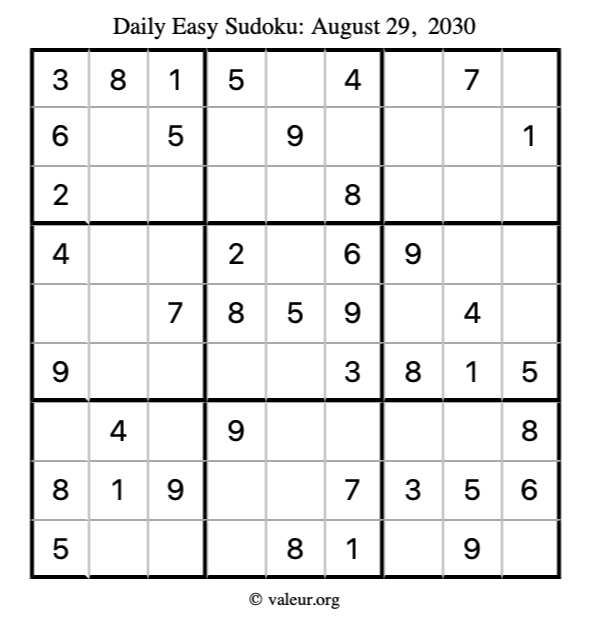 Daily Easy Sudoku: August 29, 2030

| 3 | 8 | 1 | 5 |  | 4 |  | 7 |  |
|---|---|---|---|---|---|---|---|---|
| 6 |  | 5 |  | 9 |  |  |  | 1 |
| 2 |  |  |  |  | 8 |  |  |  |
| 4 |  |  | 2 |  | 6 | 9 |  |  |
|  |  | 7 | 8 | 5 | 9 |  | 4 |  |
| 9 |  |  |  |  | 3 | 8 | 1 | 5 |
|  | 4 |  | 9 |  |  |  |  | 8 |
| 8 | 1 | 9 |  |  | 7 | 3 | 5 | 6 |
| 5 |  |  |  | 8 | 1 |  | 9 |  |

© valeur.org